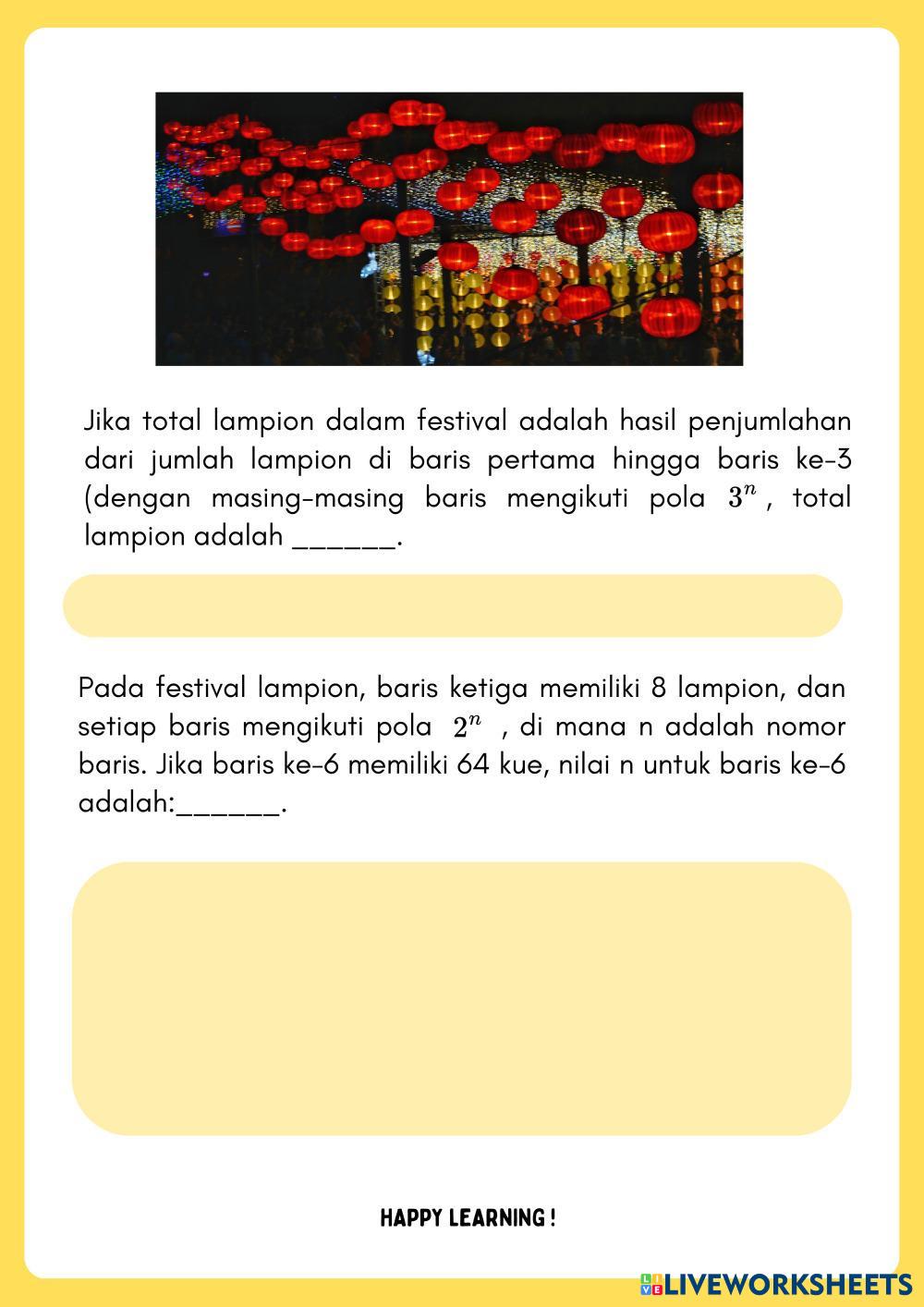 Jika total lampion dalam festival adalah hasil penjumlahan dari jumlah lampion di baris pertama hingga baris ke-3 (dengan masing-masing baris mengikuti pola $3^n$, total lampion adalah ______.

Pada festival lampion, baris ketiga memiliki 8 lampion, dan setiap baris mengikuti pola $2^n$ , di mana n adalah nomor baris. Jika baris ke-6 memiliki 64 kue, nilai n untuk baris ke-6 adalah:______.

HAPPY LEARNING !

LIVEWORKSHEETS